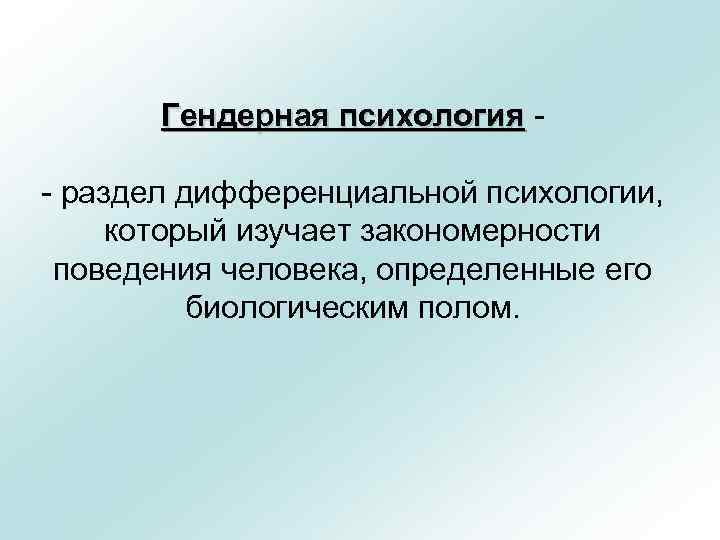 Гендерная психология -

- раздел дифференциальной психологии, который изучает закономерности поведения человека, определенные его биологическим полом.